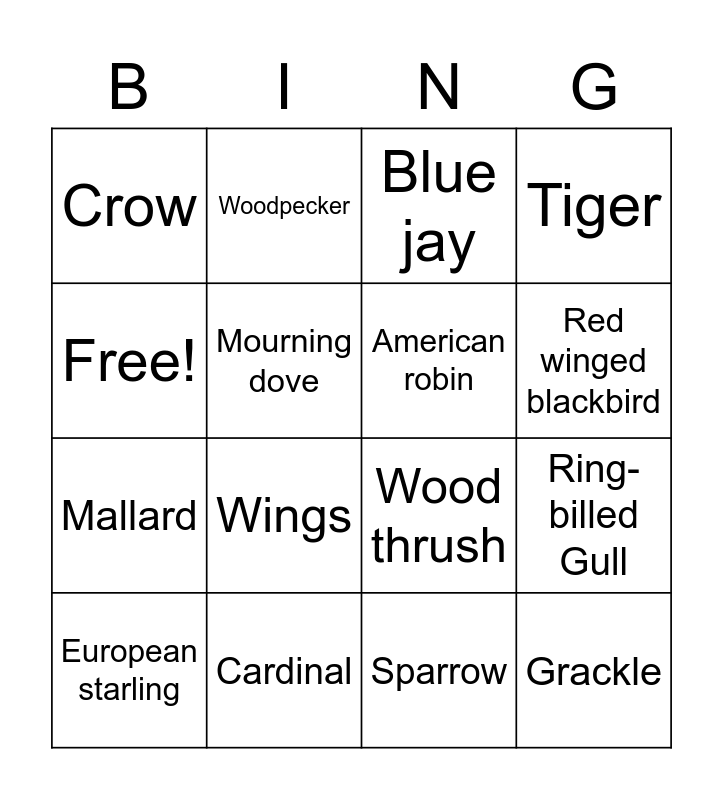 | B | I | N | G |
|---|---|---|---|
| Crow | Woodpecker | Blue jay | Tiger |
| Free! | Mourning dove | American robin | Red winged blackbird |
| Mallard | Wings | Wood thrush | Ring-billed Gull |
| European starling | Cardinal | Sparrow | Grackle |